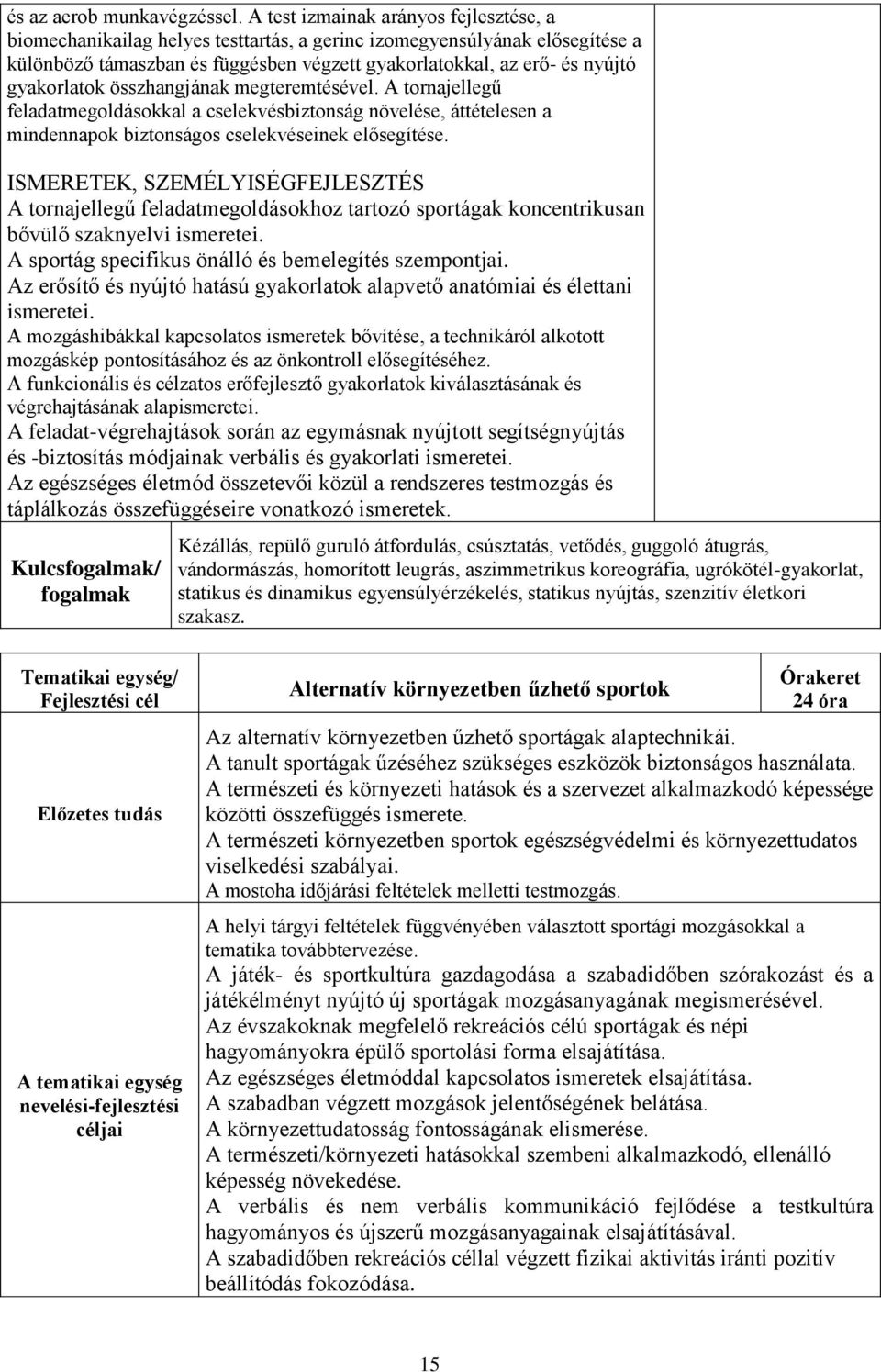 és az aerob munkavégzéssel. A test izmainak arányos fejlesztése, a biomechanikailag helyes testtartás, a gerinc izomegyensúlyának elősegítése a különböző támaszban és függésben végzett gyakorlatokkal, az erő- és nyújtó gyakorlatok összhangjának megteremtésével. A tornajellegű feladatmegoldásokkal a cselekvésbiztonság növelése, áttételesen a mindennapok biztonságos cselekvéseinek elősegítése.

ISMERETEK, SZEMÉLYISÉGFEJLESZTÉS
A tornajellegű feladatmegoldásokhoz tartozó sportágak koncentrikusan bővülő szaknyelvi ismeretei.
A sportág specifikus önálló és bemelegítés szempontjai.
Az erősítő és nyújtó hatású gyakorlatok alapvető anatómiai és élettani ismeretei.
A mozgáshibákkal kapcsolatos ismeretek bővítése, a technikáról alkotott mozgáskép pontosításához és az önkontroll elősegítéséhez.
A funkcionális és célzatos erőfejlesztő gyakorlatok kiválasztásának és végrehajtásának alapismeretei.
A feladat-végrehajtások során az egymásnak nyújtott segítségnyújtás és -biztosítás módjainak verbális és gyakorlati ismeretei.
Az egészséges életmód összetevői közül a rendszeres testmozgás és táplálkozás összefüggéseire vonatkozó ismeretek.

| Kulcsfogalmak/ fogalmak | Kézállás, repülő guruló átfordulás, csúsztatás, vetődés, guggoló átugrás, vándormászás, homorított leugrás, aszimmetrikus koreográfia, ugrókötél-gyakorlat, statikus és dinamikus egyensúlyérzékelés, statikus nyújtás, szenzitív életkori szakasz. |
|---|---|

| Tematikai egység/ Fejlesztési cél | Alternatív környezetben űzhető sportok | Órakeret 24 óra |
|---|---|---|
| Előzetes tudás | Az alternatív környezetben űzhető sportágak alaptechnikái. A tanult sportágak űzéséhez szükséges eszközök biztonságos használata. A természeti és környezeti hatások és a szervezet alkalmazkodó képessége közötti összefüggés ismerete. A természeti környezetben sportok egészségvédelmi és környezettudatos viselkedési szabályai. A mostoha időjárási feltételek melletti testmozgás. | |
| A tematikai egység nevelési-fejlesztési céljai | A helyi tárgyi feltételek függvényében választott sportági mozgásokkal a tematika továbbtervezése. A játék- és sportkultúra gazdagodása a szabadidőben szórakozást és a játékélményt nyújtó új sportágak mozgásanyagának megismerésével. Az évszakoknak megfelelő rekreációs célú sportágak és népi hagyományokra épülő sportolási forma elsajátítása. Az egészséges életmóddal kapcsolatos ismeretek elsajátítása. A szabadban végzett mozgások jelentőségének belátása. A környezettudatosság fontosságának elismerése. A természeti/környezeti hatásokkal szembeni alkalmazkodó, ellenálló képesség növekedése. A verbális és nem verbális kommunikáció fejlődése a testkultúra hagyományos és újszerű mozgásanyagainak elsajátításával. A szabadidőben rekreációs céllal végzett fizikai aktivitás iránti pozitív beállítódás fokozódása. | |

15